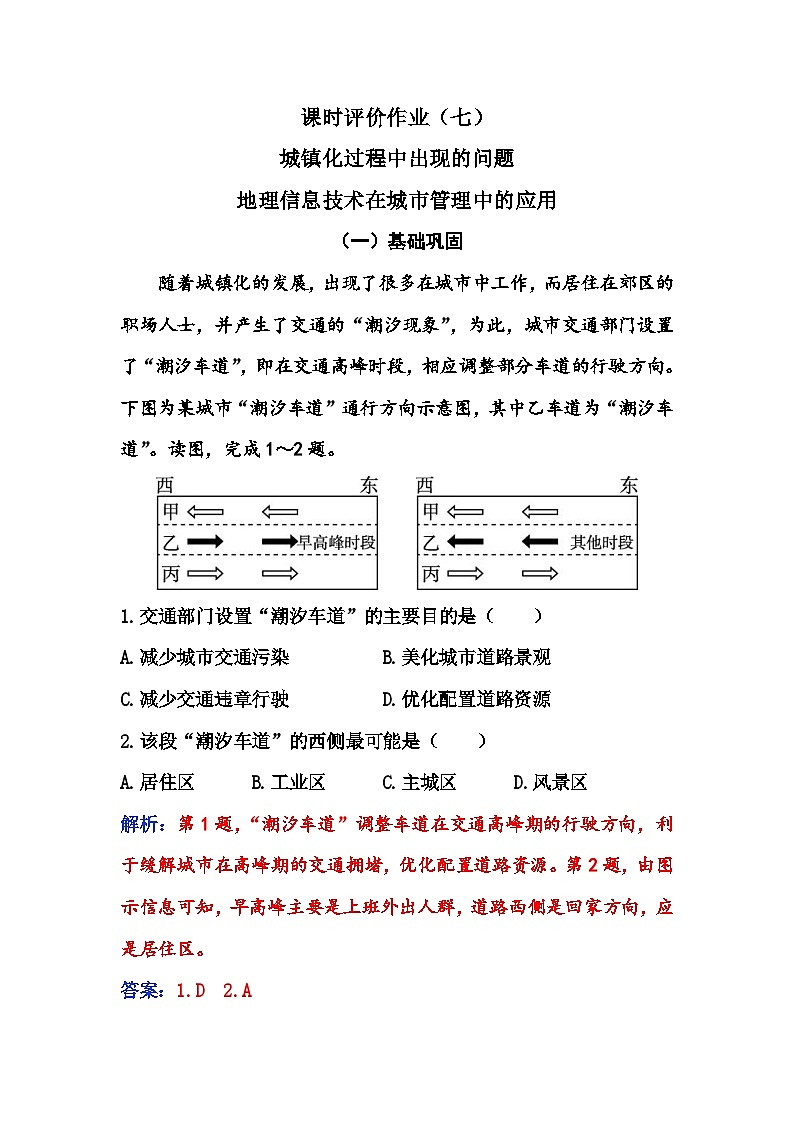 课时评价作业（七）

城镇化过程中出现的问题

地理信息技术在城市管理中的应用

（一）基础巩固

随着城镇化的发展，出现了很多在城市中工作，而居住在郊区的职场人士，并产生了交通的“潮汐现象”，为此，城市交通部门设置了“潮汐车道”，即在交通高峰时段，相应调整部分车道的行驶方向。下图为某城市“潮汐车道”通行方向示意图，其中乙车道为“潮汐车道”。读图，完成1～2题。

西 东
甲
乙 早高峰时段
丙

西 东
甲
乙 其他时段
丙

1.交通部门设置“潮汐车道”的主要目的是（　　）

A.减少城市交通污染　　B.美化城市道路景观

C.减少交通违章行驶　　D.优化配置道路资源

2.该段“潮汐车道”的西侧最可能是（　　）

A.居住区　　B.工业区　　C.主城区　　D.风景区

解析：第1题，“潮汐车道”调整车道在交通高峰期的行驶方向，利于缓解城市在高峰期的交通拥堵，优化配置道路资源。第2题，由图示信息可知，早高峰主要是上班外出人群，道路西侧是回家方向，应是居住区。

答案：1.D　2.A